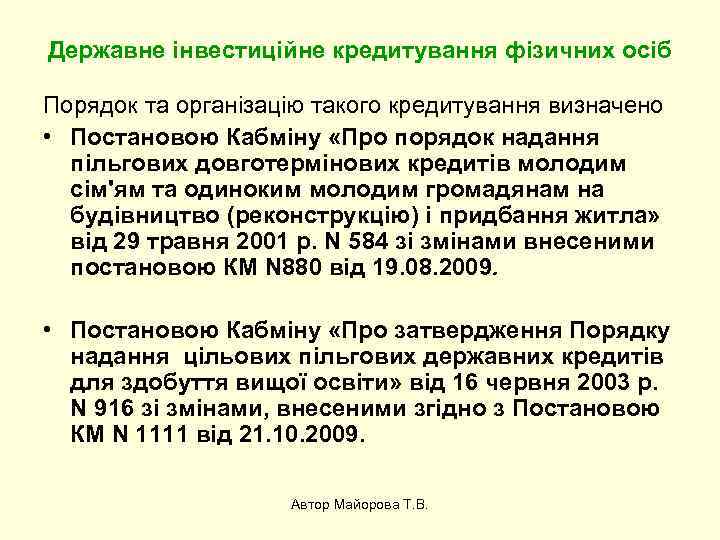 Державне інвестиційне кредитування фізичних осіб

Порядок та організацію такого кредитування визначено

• Постановою Кабміну «Про порядок надання пільгових довготермінових кредитів молодим сім'ям та одиноким молодим громадянам на будівництво (реконструкцію) і придбання житла» від 29 травня 2001 р. N 584 зі змінами внесеними постановою КМ N880 від 19.08.2009.

• Постановою Кабміну «Про затвердження Порядку надання цільових пільгових державних кредитів для здобуття вищої освіти» від 16 червня 2003 р. N 916 зі змінами, внесеними згідно з Постановою КМ N 1111 від 21.10.2009.

Автор Майорова Т.В.